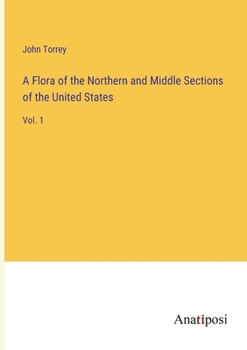 John Torrey

A Flora of the Northern and Middle Sections of the United States

Vol. 1

Anatiposi